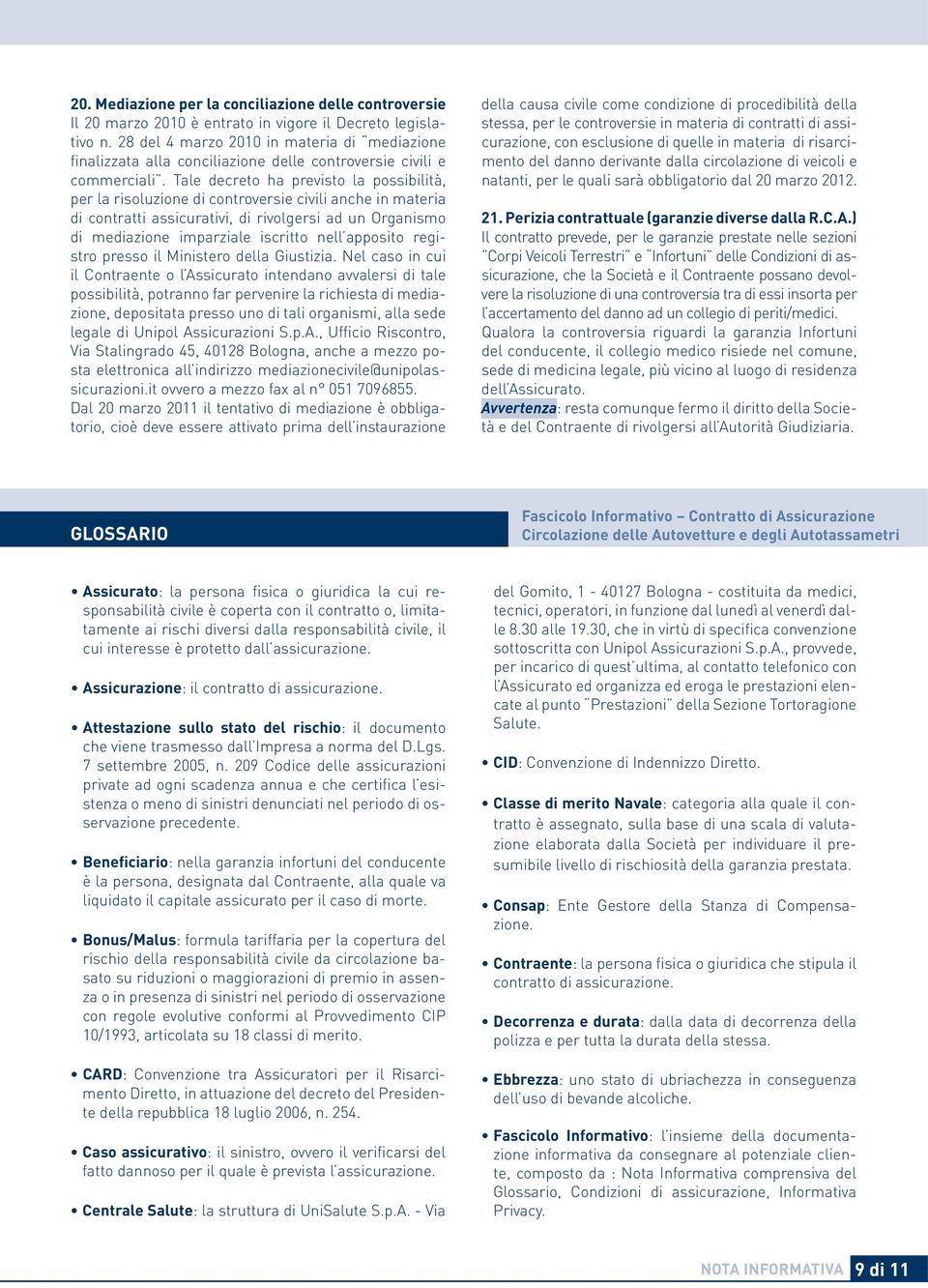 20. Mediazione per la conciliazione delle controversie
Il 20 marzo 2010 è entrato in vigore il Decreto legislativo n. 28 del 4 marzo 2010 in materia di "mediazione finalizzata alla conciliazione delle controversie civili e commerciali". Tale decreto ha previsto la possibilità, per la risoluzione di controversie civili anche in materia di contratti assicurativi, di rivolgersi ad un Organismo di mediazione imparziale iscritto nell'apposito registro presso il Ministero della Giustizia. Nel caso in cui il Contraente o l'Assicurato intendano avvalersi di tale possibilità, potranno far pervenire la richiesta di mediazione, depositata presso uno di tali organismi, alla sede legale di Unipol Assicurazioni S.p.A., Ufficio Riscontro, Via Stalingrado 45, 40128 Bologna, anche a mezzo posta elettronica all'indirizzo mediazionecivile@unipolassicurazioni.it ovvero a mezzo fax al n° 051 7096855.
Dal 20 marzo 2011 il tentativo di mediazione è obbligatorio, cioè deve essere attivato prima dell'instaurazione della causa civile come condizione di procedibilità della stessa, per le controversie in materia di contratti di assicurazione, con esclusione di quelle in materia di risarcimento del danno derivante dalla circolazione di veicoli e natanti, per le quali sarà obbligatorio dal 20 marzo 2012.

21. Perizia contrattuale (garanzie diverse dalla R.C.A.)
Il contratto prevede, per le garanzie prestate nelle sezioni "Corpi Veicoli Terrestri" e "Infortuni" delle Condizioni di assicurazione, che la Società e il Contraente possano devolvere la risoluzione di una controversia tra di essi insorta per l'accertamento del danno ad un collegio di periti/medici.
Qualora la controversia riguardi la garanzia Infortuni del conducente, il collegio medico risiede nel comune, sede di medicina legale, più vicino al luogo di residenza dell'Assicurato.
Avvertenza: resta comunque fermo il diritto della Società e del Contraente di rivolgersi all'Autorità Giudiziaria.

GLOSSARIO

Fascicolo Informativo – Contratto di Assicurazione
Circolazione delle Autovetture e degli Autotassametri

• Assicurato: la persona fisica o giuridica la cui responsabilità civile è coperta con il contratto o, limitatamente ai rischi diversi dalla responsabilità civile, il cui interesse è protetto dall'assicurazione.

• Assicurazione: il contratto di assicurazione.

• Attestazione sullo stato del rischio: il documento che viene trasmesso dall'Impresa a norma del D.Lgs. 7 settembre 2005, n. 209 Codice delle assicurazioni private ad ogni scadenza annua e che certifica l'esistenza o meno di sinistri denunciati nel periodo di osservazione precedente.

• Beneficiario: nella garanzia infortuni del conducente è la persona, designata dal Contraente, alla quale va liquidato il capitale assicurato per il caso di morte.

• Bonus/Malus: formula tariffaria per la copertura del rischio della responsabilità civile da circolazione basato su riduzioni o maggiorazioni di premio in assenza o in presenza di sinistri nel periodo di osservazione con regole evolutive conformi al Provvedimento CIP 10/1993, articolata su 18 classi di merito.

• CARD: Convenzione tra Assicuratori per il Risarcimento Diretto, in attuazione del decreto del Presidente della repubblica 18 luglio 2006, n. 254.

• Caso assicurativo: il sinistro, ovvero il verificarsi del fatto dannoso per il quale è prevista l'assicurazione.

• Centrale Salute: la struttura di UniSalute S.p.A. - Via del Gomito, 1 - 40127 Bologna - costituita da medici, tecnici, operatori, in funzione dal lunedì al venerdì dalle 8.30 alle 19.30, che in virtù di specifica convenzione sottoscritta con Unipol Assicurazioni S.p.A., provvede, per incarico di quest'ultima, al contatto telefonico con l'Assicurato ed organizza ed eroga le prestazioni elencate al punto "Prestazioni" della Sezione Tortoragione Salute.

• CID: Convenzione di Indennizzo Diretto.

• Classe di merito Navale: categoria alla quale il contratto è assegnato, sulla base di una scala di valutazione elaborata dalla Società per individuare il presumibile livello di rischiosità della garanzia prestata.

• Consap: Ente Gestore della Stanza di Compensazione.

• Contraente: la persona fisica o giuridica che stipula il contratto di assicurazione.

• Decorrenza e durata: dalla data di decorrenza della polizza e per tutta la durata della stessa.

• Ebbrezza: uno stato di ubriachezza in conseguenza dell'uso di bevande alcoliche.

• Fascicolo Informativo: l'insieme della documentazione informativa da consegnare al potenziale cliente, composto da : Nota Informativa comprensiva del Glossario, Condizioni di assicurazione, Informativa Privacy.

NOTA INFORMATIVA 9 di 11